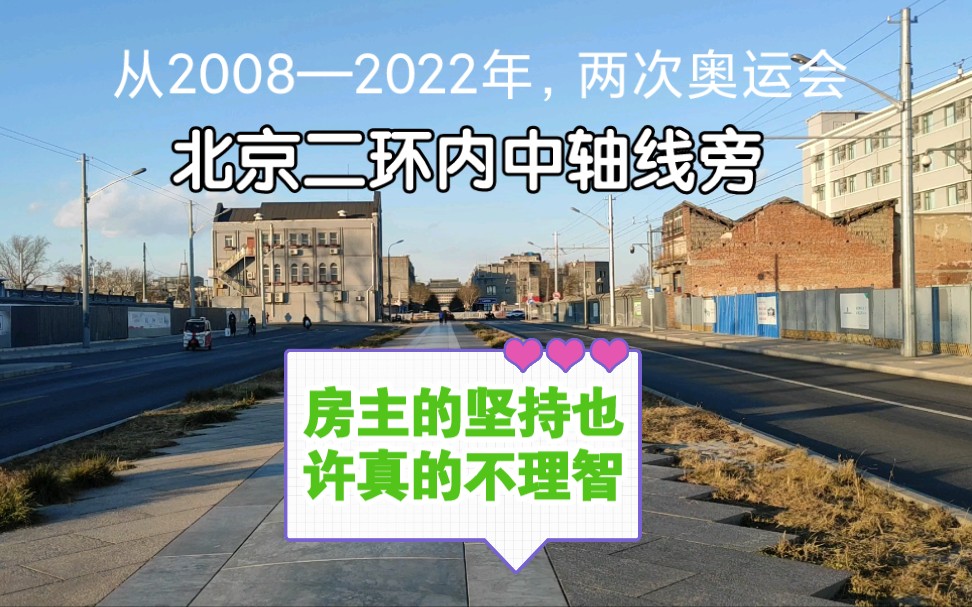 从2008—2022年，两次奥运会

北京二环内中轴线旁

房主的坚持也许真的不理智